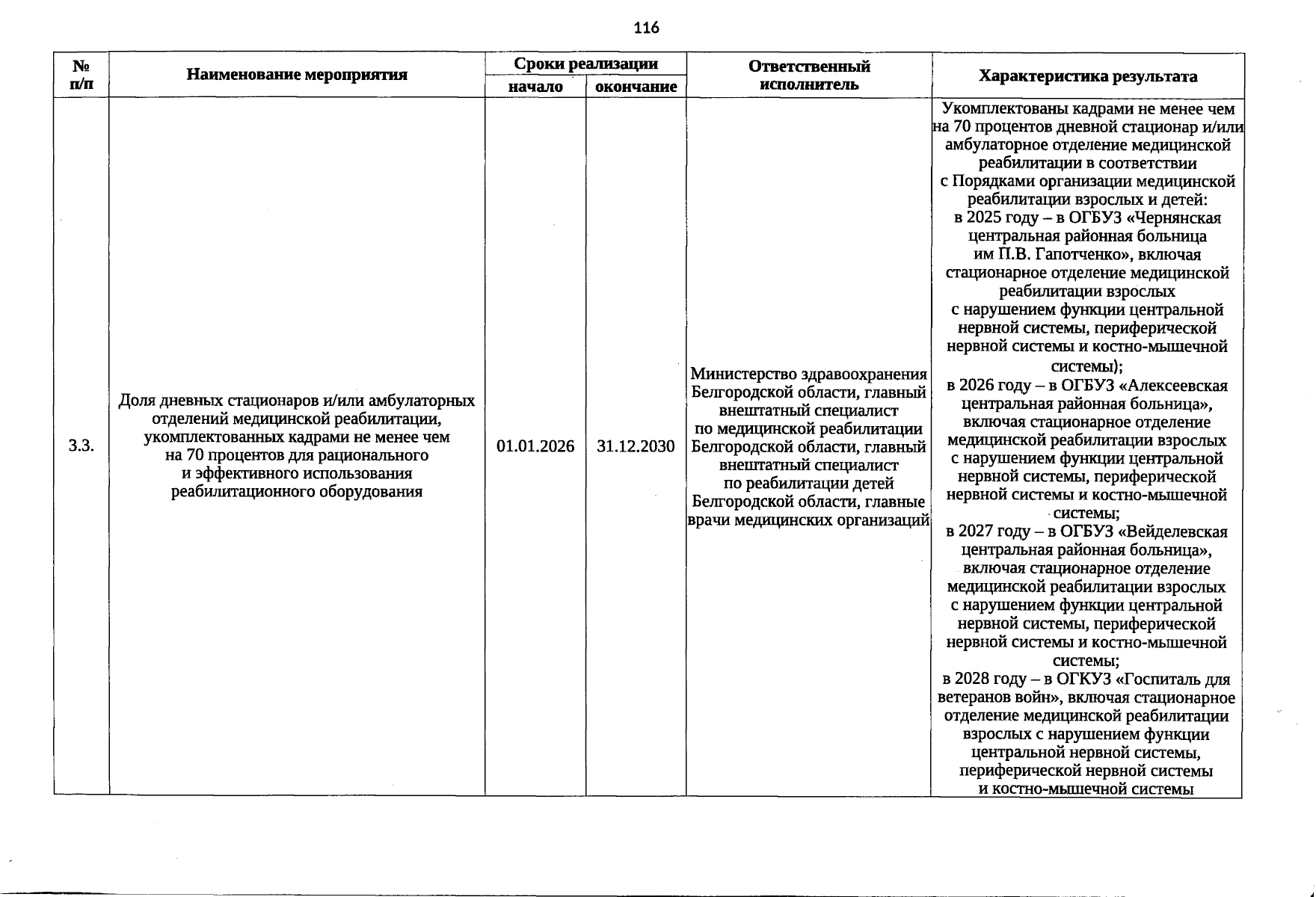 116

| № п/п | Наименование мероприятия | Сроки реализации |  | Ответственный исполнитель | Характеристика результата |
|---|---|---|---|---|---|
|  |  | начало | окончание |  |  |
| 3.3. | Доля дневных стационаров и/или амбулаторных отделений медицинской реабилитации, укомплектованных кадрами не менее чем на 70 процентов для рационального и эффективного использования реабилитационного оборудования | 01.01.2026 | 31.12.2030 | Министерство здравоохранения Белгородской области, главный внештатный специалист по медицинской реабилитации Белгородской области, главный внештатный специалист по реабилитации детей Белгородской области, главные врачи медицинских организаций | Укомплектованы кадрами не менее чем на 70 процентов дневной стационар и/или амбулаторное отделение медицинской реабилитации в соответствии с Порядками организации медицинской реабилитации взрослых и детей: в 2025 году – в ОГБУЗ «Чернянская центральная районная больница им П.В. Гапотченко», включая стационарное отделение медицинской реабилитации взрослых с нарушением функции центральной нервной системы, периферической нервной системы и костно-мышечной системы); в 2026 году – в ОГБУЗ «Алексеевская центральная районная больница», включая стационарное отделение медицинской реабилитации взрослых с нарушением функции центральной нервной системы, периферической нервной системы и костно-мышечной системы; в 2027 году – в ОГБУЗ «Вейделевская центральная районная больница», включая стационарное отделение медицинской реабилитации взрослых с нарушением функции центральной нервной системы, периферической нервной системы и костно-мышечной системы; в 2028 году – в ОГКУЗ «Госпиталь для ветеранов войн», включая стационарное отделение медицинской реабилитации взрослых с нарушением функции центральной нервной системы, периферической нервной системы и костно-мышечной системы |